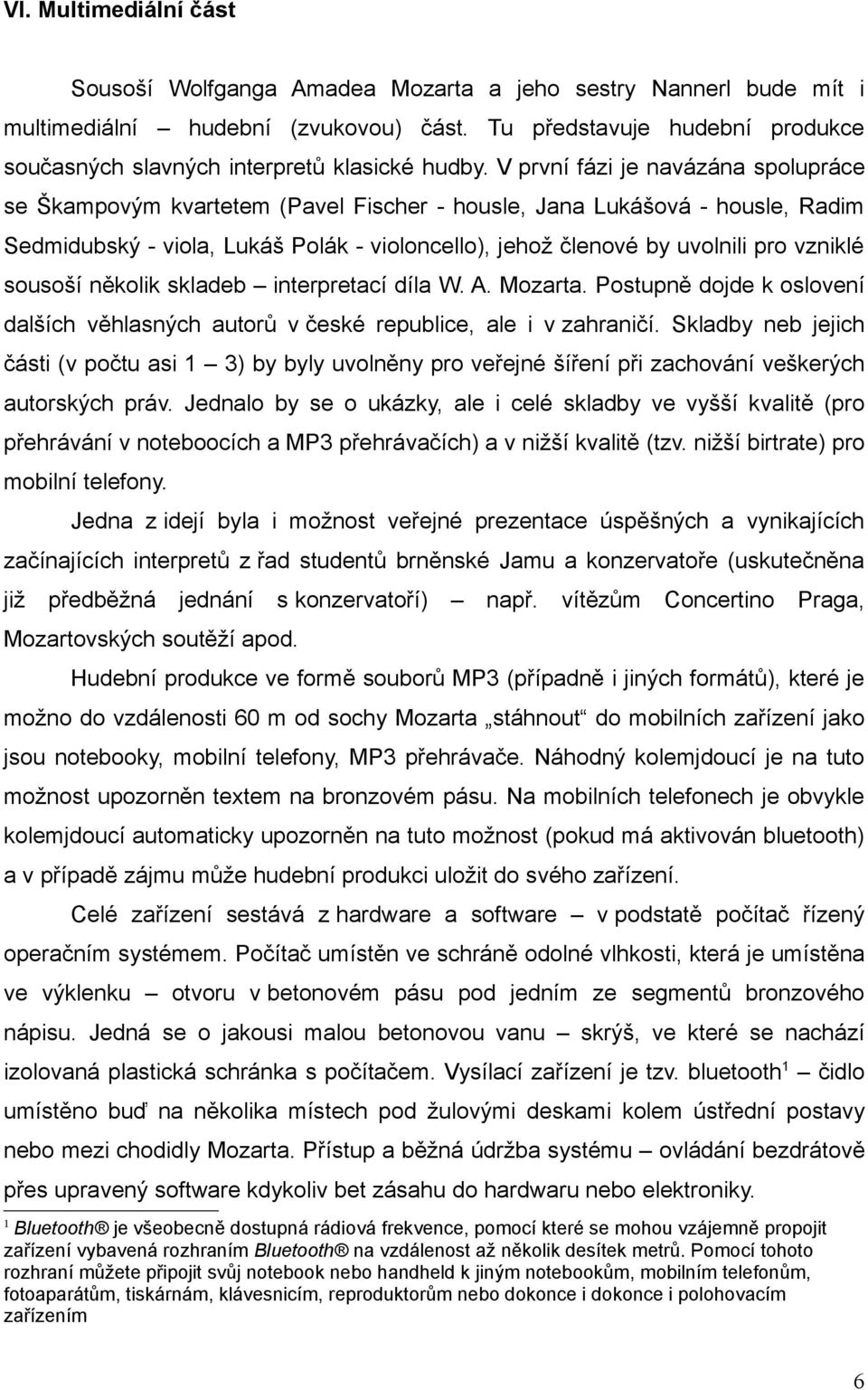 VI. Multimediální část

Sousoší Wolfganga Amadea Mozarta a jeho sestry Nannerl bude mít i multimediální – hudební (zvukovou) část. Tu představuje hudební produkce současných slavných interpretů klasické hudby. V první fázi je navázána spolupráce se Škampovým kvartetem (Pavel Fischer - housle, Jana Lukášová - housle, Radim Sedmidubský - viola, Lukáš Polák - violoncello), jehož členové by uvolnili pro vzniklé sousoší několik skladeb – interpretací díla W. A. Mozarta. Postupně dojde k oslovení dalších věhlasných autorů v české republice, ale i v zahraničí. Skladby neb jejich části (v počtu asi 1 – 3) by byly uvolněny pro veřejné šíření při zachování veškerých autorských práv. Jednalo by se o ukázky, ale i celé skladby ve vyšší kvalitě (pro přehrávání v noteboocích a MP3 přehrávačích) a v nižší kvalitě (tzv. nižší birtrate) pro mobilní telefony.

Jedna z idejí byla i možnost veřejné prezentace úspěšných a vynikajících začínajících interpretů z řad studentů brněnské Jamu a konzervatoře (uskutečněna již předběžná jednání s konzervatoří) – např. vítězům Concertino Praga, Mozartovských soutěží apod.

Hudební produkce ve formě souborů MP3 (případně i jiných formátů), které je možno do vzdálenosti 60 m od sochy Mozarta „stáhnout“ do mobilních zařízení jako jsou notebooky, mobilní telefony, MP3 přehrávače. Náhodný kolemjdoucí je na tuto možnost upozorněn textem na bronzovém pásu. Na mobilních telefonech je obvykle kolemjdoucí automaticky upozorněn na tuto možnost (pokud má aktivován bluetooth) a v případě zájmu může hudební produkci uložit do svého zařízení.

Celé zařízení sestává z hardware a software – v podstatě počítač řízený operačním systémem. Počítač umístěn ve schráně odolné vlhkosti, která je umístěna ve výklenku – otvoru v betonovém pásu pod jedním ze segmentů bronzového nápisu. Jedná se o jakousi malou betonovou vanu – skrýš, ve které se nachází izolovaná plastická schránka s počítačem. Vysílací zařízení je tzv. bluetooth$^1$ – čidlo umístěno buď na několika místech pod žulovými deskami kolem ústřední postavy nebo mezi chodidly Mozarta. Přístup a běžná údržba systému – ovládání bezdrátově přes upravený software kdykoliv bet zásahu do hardwaru nebo elektroniky.

$^1$ Bluetooth® je všeobecně dostupná rádiová frekvence, pomocí které se mohou vzájemně propojit zařízení vybavená rozhraním Bluetooth® na vzdálenost až několik desítek metrů. Pomocí tohoto rozhraní můžete připojit svůj notebook nebo handheld k jiným notebookům, mobilním telefonům, fotoaparátům, tiskárnám, klávesnicím, reproduktorům nebo dokonce i dokonce i polohovacím zařízením

6